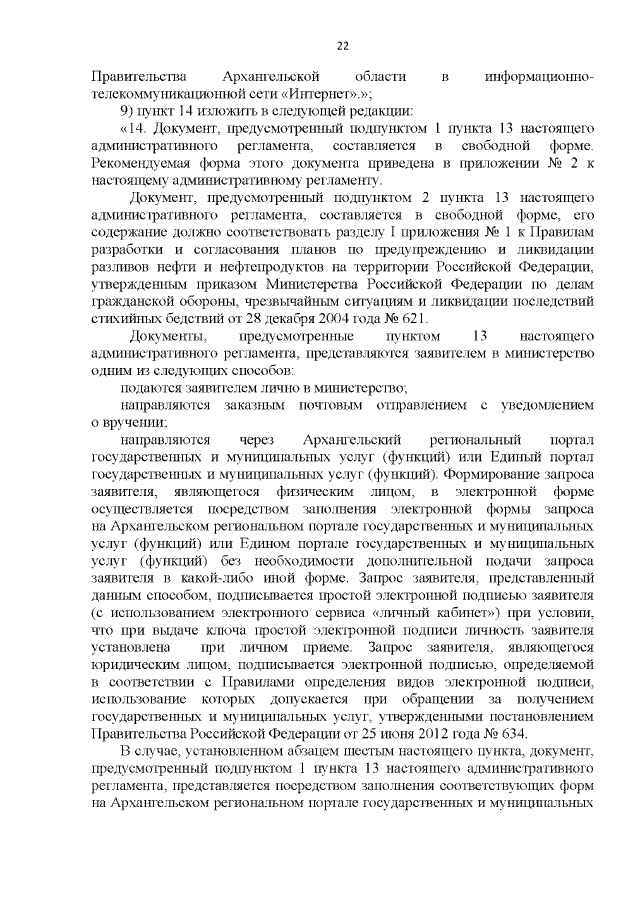 22

Правительства Архангельской области в информационно-телекоммуникационной сети «Интернет».»;

9) пункт 14 изложить в следующей редакции:

«14. Документ, предусмотренный подпунктом 1 пункта 13 настоящего административного регламента, составляется в свободной форме. Рекомендуемая форма этого документа приведена в приложении № 2 к настоящему административному регламенту.

Документ, предусмотренный подпунктом 2 пункта 13 настоящего административного регламента, составляется в свободной форме, его содержание должно соответствовать разделу I приложения № 1 к Правилам разработки и согласования планов по предупреждению и ликвидации разливов нефти и нефтепродуктов на территории Российской Федерации, утвержденным приказом Министерства Российской Федерации по делам гражданской обороны, чрезвычайным ситуациям и ликвидации последствий стихийных бедствий от 28 декабря 2004 года № 621.

Документы, предусмотренные пунктом 13 настоящего административного регламента, представляются заявителем в министерство одним из следующих способов:

подаются заявителем лично в министерство;

направляются заказным почтовым отправлением с уведомлением о вручении;

направляются через Архангельский региональный портал государственных и муниципальных услуг (функций) или Единый портал государственных и муниципальных услуг (функций). Формирование запроса заявителя, являющегося физическим лицом, в электронной форме осуществляется посредством заполнения электронной формы запроса на Архангельском региональном портале государственных и муниципальных услуг (функций) или Едином портале государственных и муниципальных услуг (функций) без необходимости дополнительной подачи запроса заявителя в какой-либо иной форме. Запрос заявителя, представленный данным способом, подписывается простой электронной подписью заявителя (с использованием электронного сервиса «личный кабинет») при условии, что при выдаче ключа простой электронной подписи личность заявителя установлена при личном приеме. Запрос заявителя, являющегося юридическим лицом, подписывается электронной подписью, определяемой в соответствии с Правилами определения видов электронной подписи, использование которых допускается при обращении за получением государственных и муниципальных услуг, утвержденными постановлением Правительства Российской Федерации от 25 июня 2012 года № 634.

В случае, установленном абзацем шестым настоящего пункта, документ, предусмотренный подпунктом 1 пункта 13 настоящего административного регламента, представляется посредством заполнения соответствующих форм на Архангельском региональном портале государственных и муниципальных